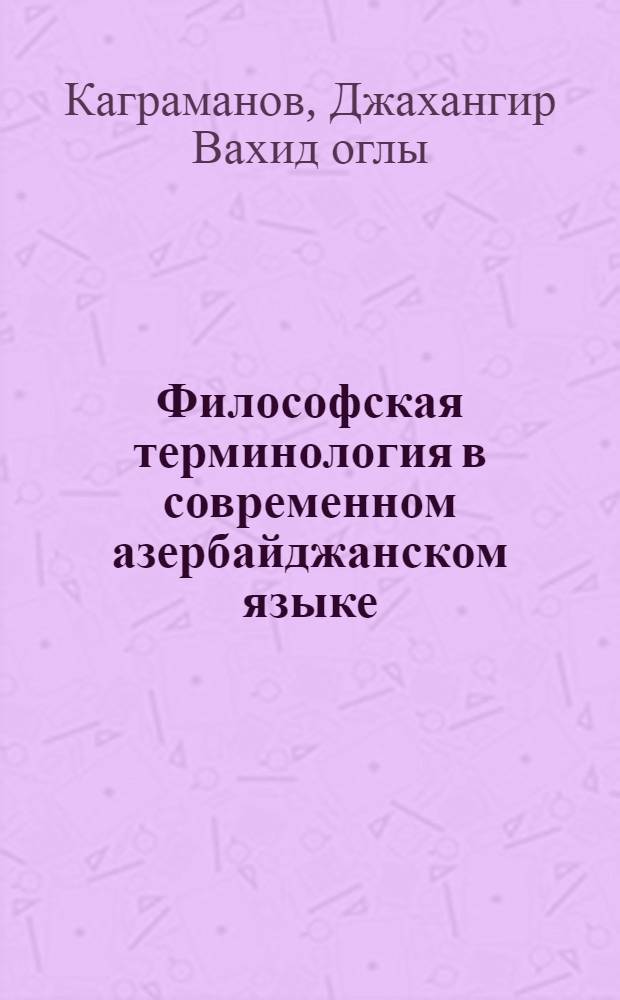 Каграманов, Джахангир Вахид оглы

Философская терминология в современном азербайджанском языке